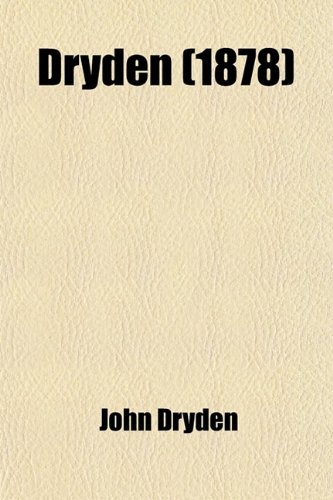 Dryden (1878)

John Dryden